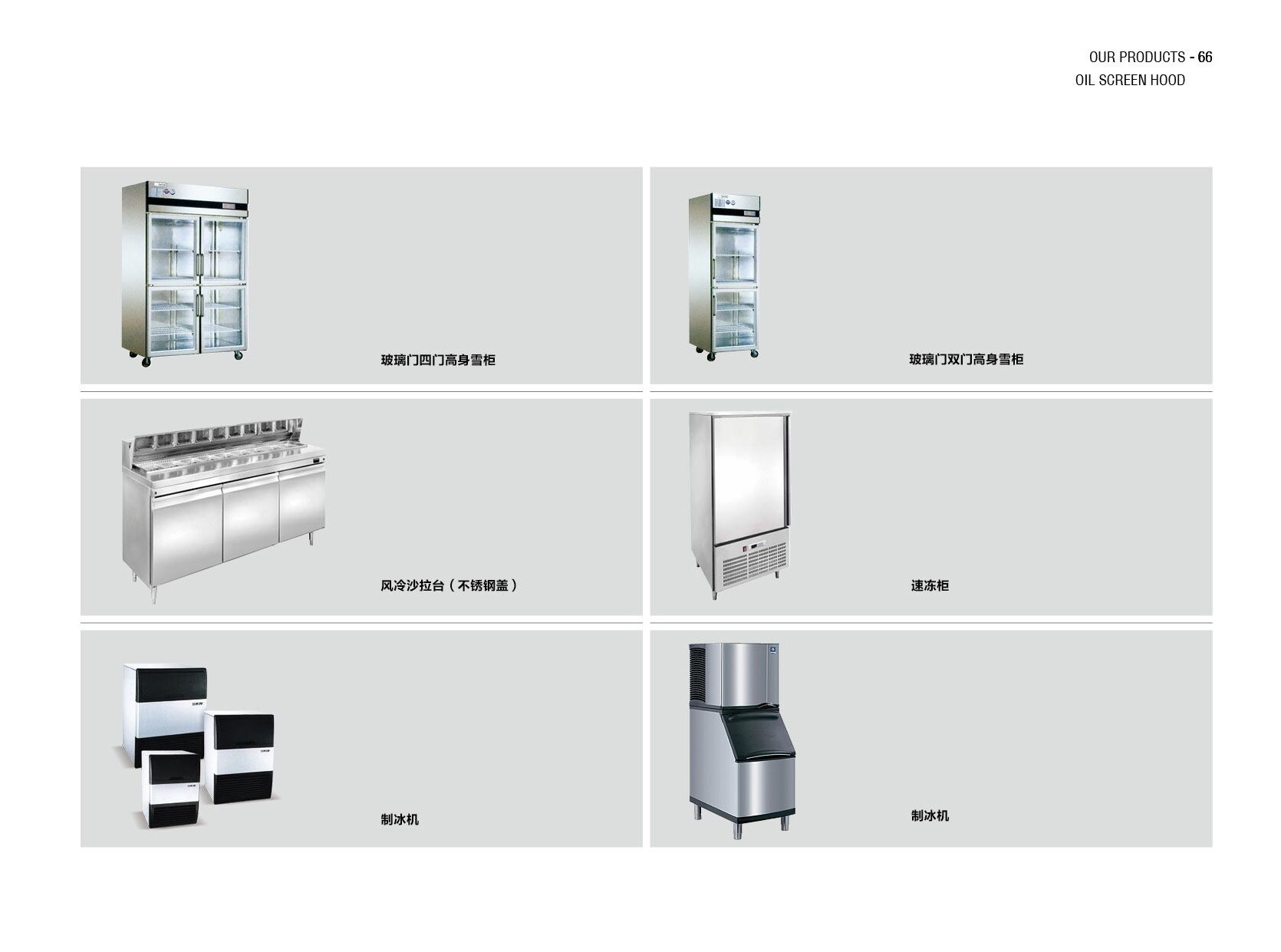 OUR PRODUCTS - 66
OIL SCREEN HOOD

玻璃门四门高身雪柜

玻璃门双门高身雪柜

风冷沙拉台（不锈钢盖）

速冻柜

制冰机

制冰机